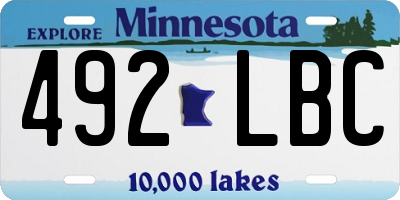 EXPLORE Minnesota

492 LBC

10,000 lakes